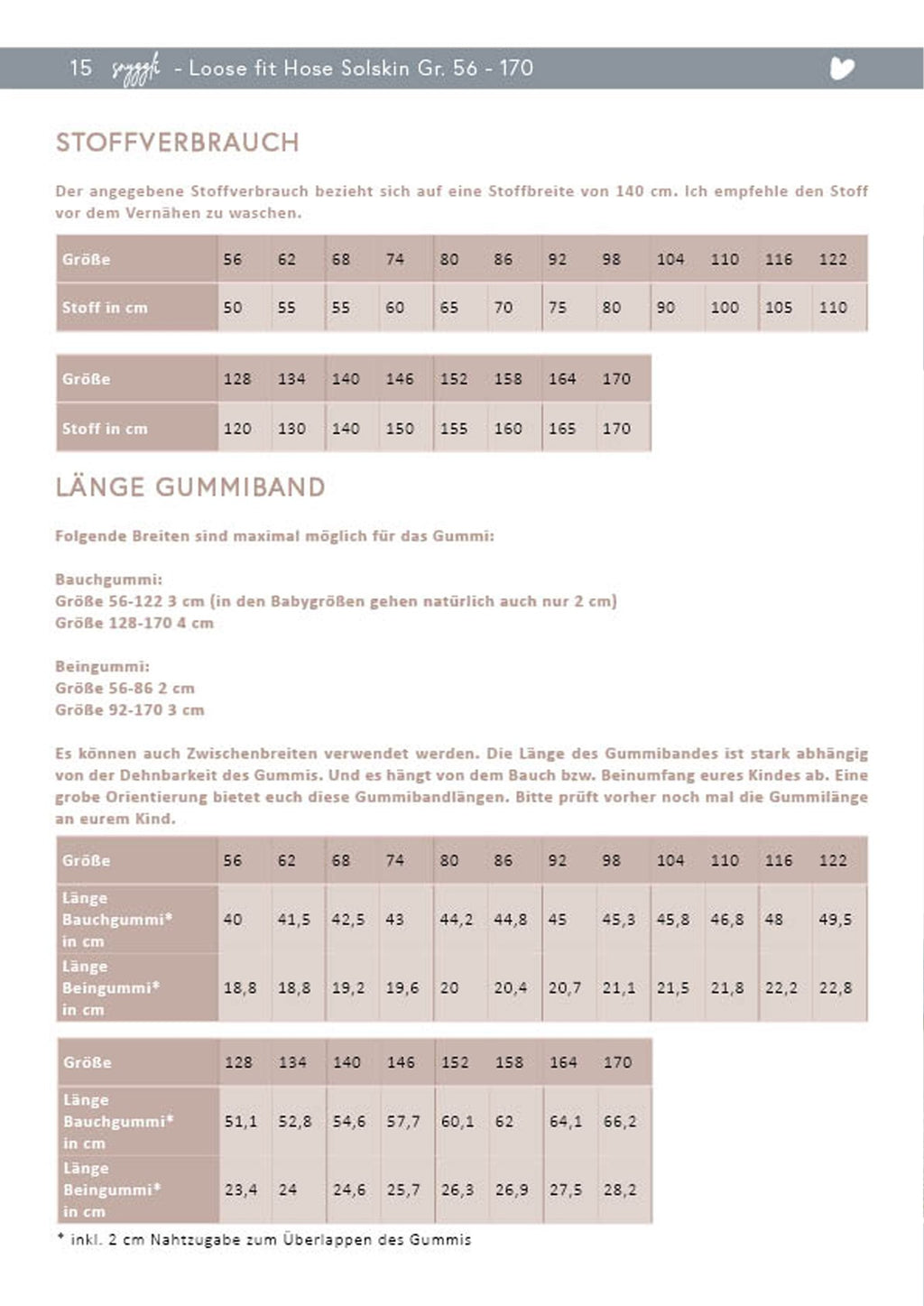 15 snyggli - Loose fit Hose Solskin Gr. 56 - 170

STOFFVERBRAUCH

Der angegebene Stoffverbrauch bezieht sich auf eine Stoffbreite von 140 cm. Ich empfehle den Stoff vor dem Vernähen zu waschen.

| Größe | 56 | 62 | 68 | 74 | 80 | 86 | 92 | 98 | 104 | 110 | 116 | 122 |
|---|---|---|---|---|---|---|---|---|---|---|---|---|
| Stoff in cm | 50 | 55 | 55 | 60 | 65 | 70 | 75 | 80 | 90 | 100 | 105 | 110 |

| Größe | 128 | 134 | 140 | 146 | 152 | 158 | 164 | 170 |
|---|---|---|---|---|---|---|---|---|
| Stoff in cm | 120 | 130 | 140 | 150 | 155 | 160 | 165 | 170 |

LÄNGE GUMMIBAND

Folgende Breiten sind maximal möglich für das Gummi:

Bauchgummi:
Größe 56-122 3 cm (in den Babygrößen gehen natürlich auch nur 2 cm)
Größe 128-170 4 cm

Beingummi:
Größe 56-86 2 cm
Größe 92-170 3 cm

Es können auch Zwischenbreiten verwendet werden. Die Länge des Gummibandes ist stark abhängig von der Dehnbarkeit des Gummis. Und es hängt von dem Bauch bzw. Beinumfang eures Kindes ab. Eine grobe Orientierung bietet euch diese Gummibandlängen. Bitte prüft vorher noch mal die Gummilänge an eurem Kind.

| Größe | 56 | 62 | 68 | 74 | 80 | 86 | 92 | 98 | 104 | 110 | 116 | 122 |
|---|---|---|---|---|---|---|---|---|---|---|---|---|
| Länge Bauchgummi* in cm | 40 | 41,5 | 42,5 | 43 | 44,2 | 44,8 | 45 | 45,3 | 45,8 | 46,8 | 48 | 49,5 |
| Länge Beingummi* in cm | 18,8 | 18,8 | 19,2 | 19,6 | 20 | 20,4 | 20,7 | 21,1 | 21,5 | 21,8 | 22,2 | 22,8 |

| Größe | 128 | 134 | 140 | 146 | 152 | 158 | 164 | 170 |
|---|---|---|---|---|---|---|---|---|
| Länge Bauchgummi* in cm | 51,1 | 52,8 | 54,6 | 57,7 | 60,1 | 62 | 64,1 | 66,2 |
| Länge Beingummi* in cm | 23,4 | 24 | 24,6 | 25,7 | 26,3 | 26,9 | 27,5 | 28,2 |

* inkl. 2 cm Nahtzugabe zum Überlappen des Gummis